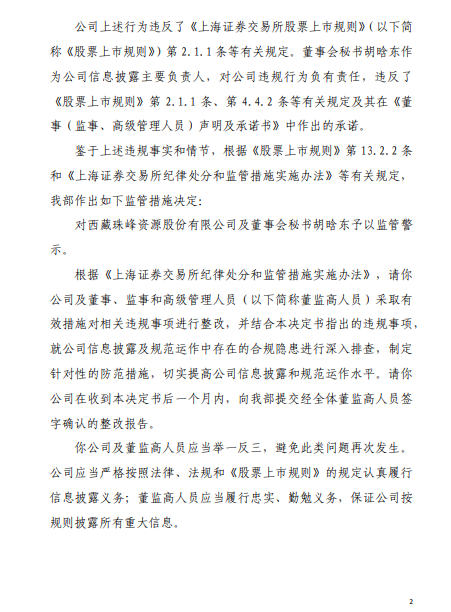 公司上述行为违反了《上海证券交易所股票上市规则》（以下简称《股票上市规则》）第 2.1.1 条等有关规定。董事会秘书胡晗东作为公司信息披露主要负责人，对公司违规行为负有责任，违反了《股票上市规则》第 2.1.1 条、第 4.4.2 条等有关规定及其在《董事（监事、高级管理人员）声明及承诺书》中作出的承诺。

鉴于上述违规事实和情节，根据《股票上市规则》第 13.2.2 条和《上海证券交易所纪律处分和监管措施实施办法》等有关规定，我部作出如下监管措施决定：

对西藏珠峰资源股份有限公司及董事会秘书胡晗东予以监管警示。

根据《上海证券交易所纪律处分和监管措施实施办法》，请你公司及董事、监事和高级管理人员（以下简称董监高人员）采取有效措施对相关违规事项进行整改，并结合本决定书指出的违规事项，就公司信息披露及规范运作中存在的合规隐患进行深入排查，制定针对性的防范措施，切实提高公司信息披露和规范运作水平。请你公司在收到本决定书后一个月内，向我部提交经全体董监高人员签字确认的整改报告。

你公司及董监高人员应当举一反三，避免此类问题再次发生。公司应当严格按照法律、法规和《股票上市规则》的规定认真履行信息披露义务；董监高人员应当履行忠实、勤勉义务，保证公司按规则披露所有重大信息。

2